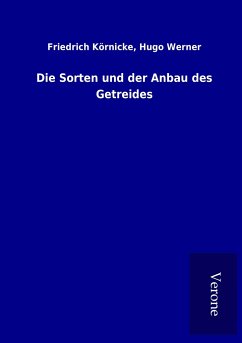 Friedrich Körnicke, Hugo Werner

Die Sorten und der Anbau des Getreides

Verone